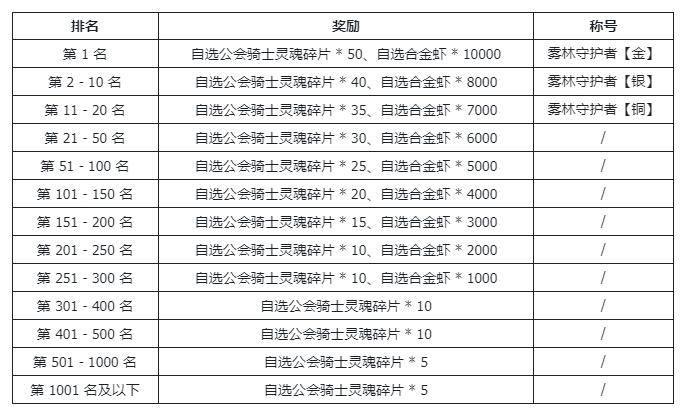 | 排名 | 奖励 | 称号 |
|---|---|---|
| 第 1 名 | 自选公会骑士灵魂碎片 * 50、自选合金虾 * 10000 | 雾林守护者【金】 |
| 第 2 - 10 名 | 自选公会骑士灵魂碎片 * 40、自选合金虾 * 8000 | 雾林守护者【银】 |
| 第 11 - 20 名 | 自选公会骑士灵魂碎片 * 35、自选合金虾 * 7000 | 雾林守护者【铜】 |
| 第 21 - 50 名 | 自选公会骑士灵魂碎片 * 30、自选合金虾 * 6000 | / |
| 第 51 - 100 名 | 自选公会骑士灵魂碎片 * 25、自选合金虾 * 5000 | / |
| 第 101 - 150 名 | 自选公会骑士灵魂碎片 * 20、自选合金虾 * 4000 | / |
| 第 151 - 200 名 | 自选公会骑士灵魂碎片 * 15、自选合金虾 * 3000 | / |
| 第 201 - 250 名 | 自选公会骑士灵魂碎片 * 10、自选合金虾 * 2000 | / |
| 第 251 - 300 名 | 自选公会骑士灵魂碎片 * 10、自选合金虾 * 1000 | / |
| 第 301 - 400 名 | 自选公会骑士灵魂碎片 * 10 | / |
| 第 401 - 500 名 | 自选公会骑士灵魂碎片 * 10 | / |
| 第 501 - 1000 名 | 自选公会骑士灵魂碎片 * 5 | / |
| 第 1001 名及以下 | 自选公会骑士灵魂碎片 * 5 | / |